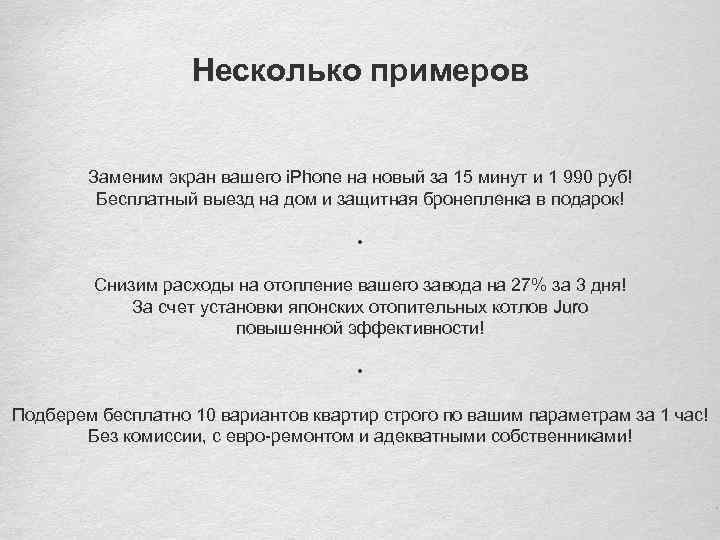 Несколько примеров

Заменим экран вашего iPhone на новый за 15 минут и 1 990 руб! Бесплатный выезд на дом и защитная бронепленка в подарок!

•

Снизим расходы на отопление вашего завода на 27% за 3 дня! За счет установки японских отопительных котлов Juro повышенной эффективности!

•

Подберем бесплатно 10 вариантов квартир строго по вашим параметрам за 1 час! Без комиссии, с евро-ремонтом и адекватными собственниками!